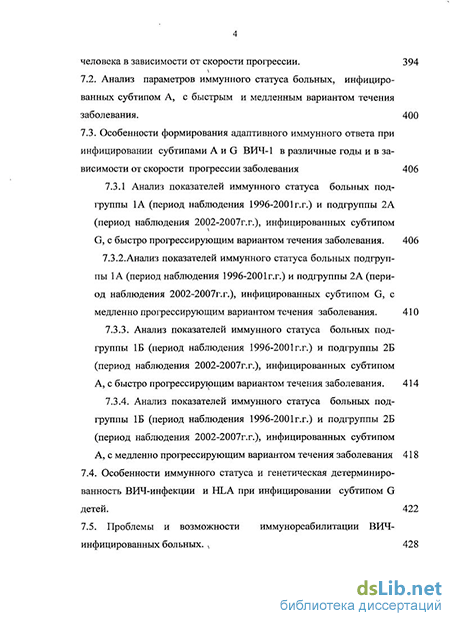 4

человека в зависимости от скорости прогрессии. 394

7.2. Анализ параметров иммунного статуса больных, инфицированных субтипом А, с быстрым и медленным вариантом течения заболевания. 400

7.3. Особенности формирования адаптивного иммунного ответа при инфицировании субтипами А и G ВИЧ-1 в различные годы и в зависимости от скорости прогрессии заболевания 406

7.3.1 Анализ показателей иммунного статуса больных подгруппы 1А (период наблюдения 1996-2001г.г.) и подгруппы 2А (период наблюдения 2002-2007г.г.), инфицированных субтипом G, с быстро прогрессирующим вариантом течения заболевания. 406

7.3.2.Анализ показателей иммунного статуса больных подгруппы 1А (период наблюдения 1996-2001г.г.) и подгруппы 2А (период наблюдения 2002-2007г.г.), инфицированных субтипом G, с медленно прогрессирующим вариантом течения заболевания. 410

7.3.3. Анализ показателей иммунного статуса больных подгруппы 1Б (период наблюдения 1996-2001г.г.) и подгруппы 2Б (период наблюдения 2002-2007г.г.), инфицированных субтипом А, с быстро прогрессирующим вариантом течения заболевания. 414

7.3.4. Анализ показателей иммунного статуса больных подгруппы 1Б (период наблюдения 1996-2001г.г.) и подгруппы 2Б (период наблюдения 2002-2007г.г.), инфицированных субтипом А, с медленно прогрессирующим вариантом течения заболевания 418

7.4. Особенности иммунного статуса и генетическая детерминированность ВИЧ-инфекции и HLA при инфицировании субтипом G детей. 422

7.5. Проблемы и возможности иммунореабилитации ВИЧ-инфицированных больных. 428

dsLib.net
библиотека диссертаций